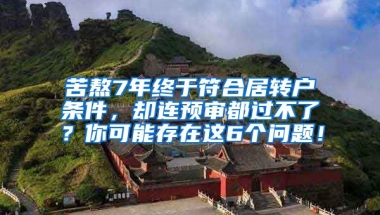 苦熬7年终于符合居转户条件，却连预审都过不了？你可能存在这6个问题！